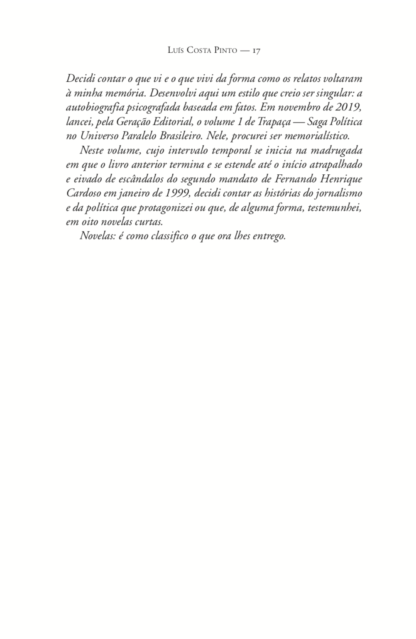 Luís Costa Pinto — 17

Decidi contar o que vi e o que vivi da forma como os relatos voltaram à minha memória. Desenvolvi aqui um estilo que creio ser singular: a autobiografia psicografada baseada em fatos. Em novembro de 2019, lancei, pela Geração Editorial, o volume 1 de Trapaça — Saga Política no Universo Paralelo Brasileiro. Nele, procurei ser memorialístico.

Neste volume, cujo intervalo temporal se inicia na madrugada em que o livro anterior termina e se estende até o início atrapalhado e eivado de escândalos do segundo mandato de Fernando Henrique Cardoso em janeiro de 1999, decidi contar as histórias do jornalismo e da política que protagonizei ou que, de alguma forma, testemunhei, em oito novelas curtas.

Novelas: é como classifico o que ora lhes entrego.